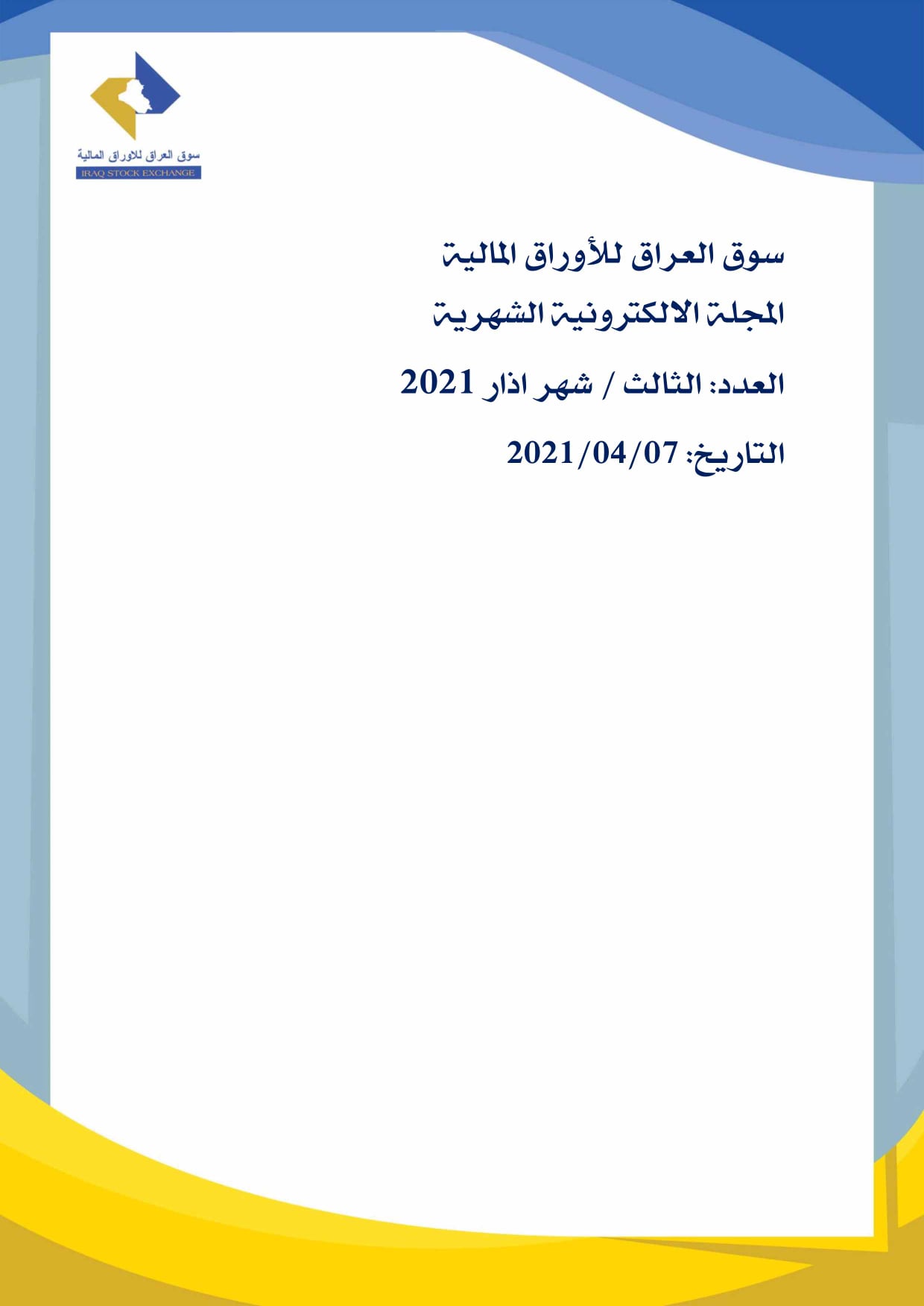 سوق العراق للاوراق المالية
IRAQ STOCK EXCHANGE

سوق العراق للأوراق المالية

المجلة الالكترونية الشهرية

العدد: الثالث / شهر اذار 2021

التاريخ: 2021/04/07